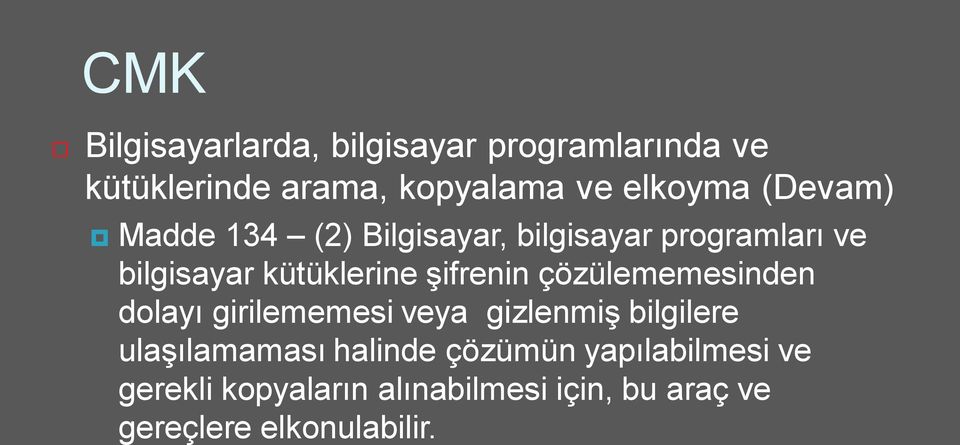 CMK

Bilgisayarlarda, bilgisayar programlarında ve kütüklerinde arama, kopyalama ve elkoyma (Devam)

Madde 134 – (2) Bilgisayar, bilgisayar programları ve bilgisayar kütüklerine şifrenin çözülememesinden dolayı girilememesi veya gizlenmiş bilgilere ulaşılamaması halinde çözümün yapılabilmesi ve gerekli kopyaların alınabilmesi için, bu araç ve gereçlere elkonulabilir.